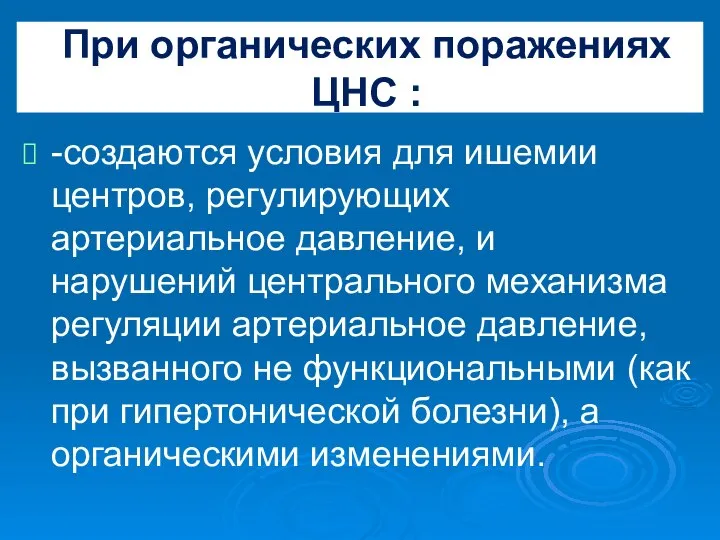 При органических поражениях ЦНС :

-создаются условия для ишемии центров, регулирующих артериальное давление, и нарушений центрального механизма регуляции артериальное давление, вызванного не функциональными (как при гипертонической болезни), а органическими изменениями.